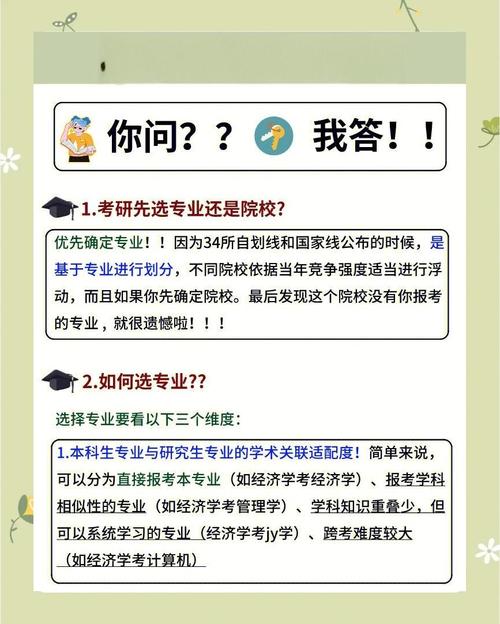 你问？？ 我答！！

1.考研先选专业还是院校？

优先确定专业！！因为34所自划线和国家线公布的时候，是基于专业进行划分，不同院校依据当年竞争强度适当进行浮动，而且如果你先确定院校。最后发现这个院校没有你报考的专业，就很遗憾啦！！！

2.如何选专业??

选择专业要看以下三个维度：

1.本科生专业与研究生专业的学术关联适配度！简单来说，可以分为直接报考本专业（如经济学考经济学）、报考学科相似性的专业（如经济学考管理学）、学科知识重叠少，但可以系统学习的专业（经济学考jy学）、跨考难度较大（如经济学考计算机）